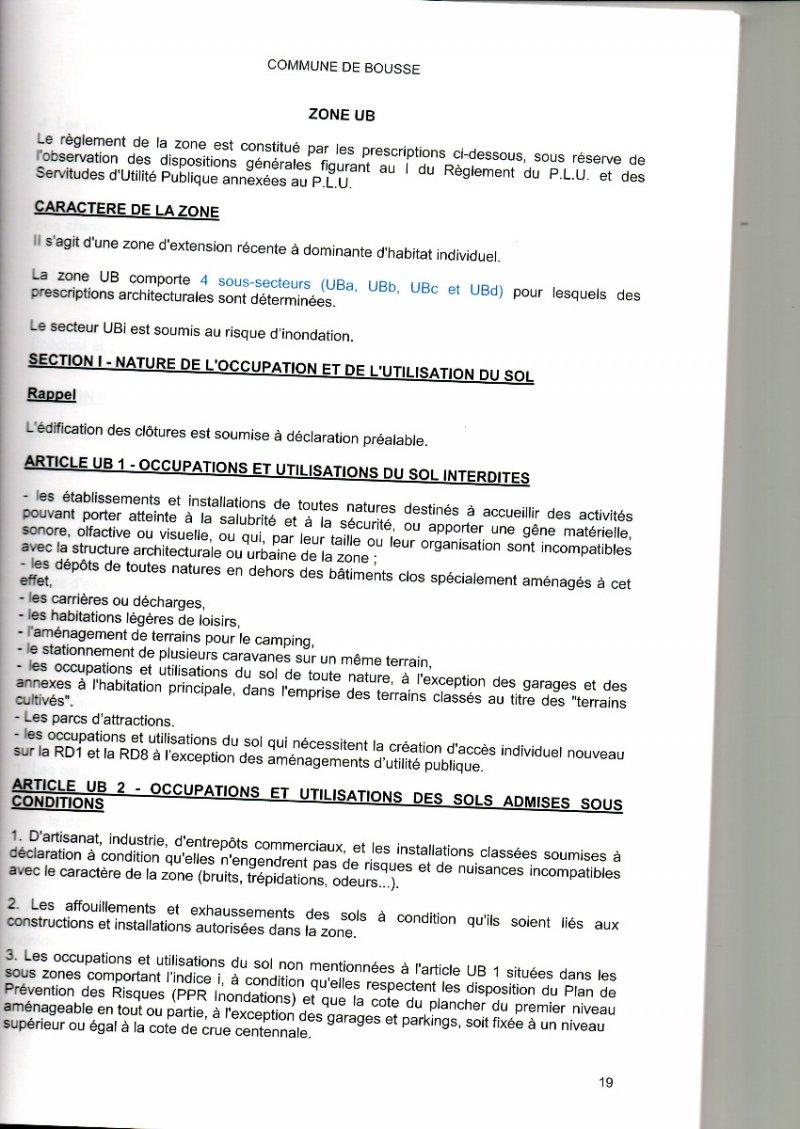 COMMUNE DE BOUSSE

ZONE UB

Le règlement de la zone est constitué par les prescriptions ci-dessous, sous réserve de l'observation des dispositions générales figurant au I du Règlement du P.L.U. et des Servitudes d'Utilité Publique annexées au P.L.U.

CARACTERE DE LA ZONE

Il s'agit d'une zone d'extension récente à dominante d'habitat individuel.

La zone UB comporte 4 sous-secteurs (UBa, UBb, UBc et UBd) pour lesquels des prescriptions architecturales sont déterminées.

Le secteur UBi est soumis au risque d'inondation.

SECTION I - NATURE DE L'OCCUPATION ET DE L'UTILISATION DU SOL

Rappel

L'édification des clôtures est soumise à déclaration préalable.

ARTICLE UB 1 - OCCUPATIONS ET UTILISATIONS DU SOL INTERDITES

- les établissements et installations de toutes natures destinés à accueillir des activités pouvant porter atteinte à la salubrité et à la sécurité, ou apporter une gêne matérielle, sonore, olfactive ou visuelle, ou qui, par leur taille ou leur organisation sont incompatibles avec la structure architecturale ou urbaine de la zone ;
- les dépôts de toutes natures en dehors des bâtiments clos spécialement aménagés à cet effet,
- les carrières ou décharges,
- les habitations légères de loisirs,
- l'aménagement de terrains pour le camping,
- le stationnement de plusieurs caravanes sur un même terrain,
- les occupations et utilisations du sol de toute nature, à l'exception des garages et des annexes à l'habitation principale, dans l'emprise des terrains classés au titre des "terrains cultivés".
- Les parcs d'attractions.
- les occupations et utilisations du sol qui nécessitent la création d'accès individuel nouveau sur la RD1 et la RD8 à l'exception des aménagements d'utilité publique.

ARTICLE UB 2 - OCCUPATIONS ET UTILISATIONS DES SOLS ADMISES SOUS CONDITIONS

1. D'artisanat, industrie, d'entrepôts commerciaux, et les installations classées soumises à déclaration à condition qu'elles n'engendrent pas de risques et de nuisances incompatibles avec le caractère de la zone (bruits, trépidations, odeurs...).

2. Les affouillements et exhaussements des sols à condition qu'ils soient liés aux constructions et installations autorisées dans la zone.

3. Les occupations et utilisations du sol non mentionnées à l'article UB 1 situées dans les sous zones comportant l'indice i, à condition qu'elles respectent les disposition du Plan de Prévention des Risques (PPR Inondations) et que la cote du plancher du premier niveau aménageable en tout ou partie, à l'exception des garages et parkings, soit fixée à un niveau supérieur ou égal à la cote de crue centennale.

19